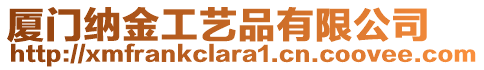 厦门纳金工艺品有限公司
http://xmfrankclara1.cn.coovee.com